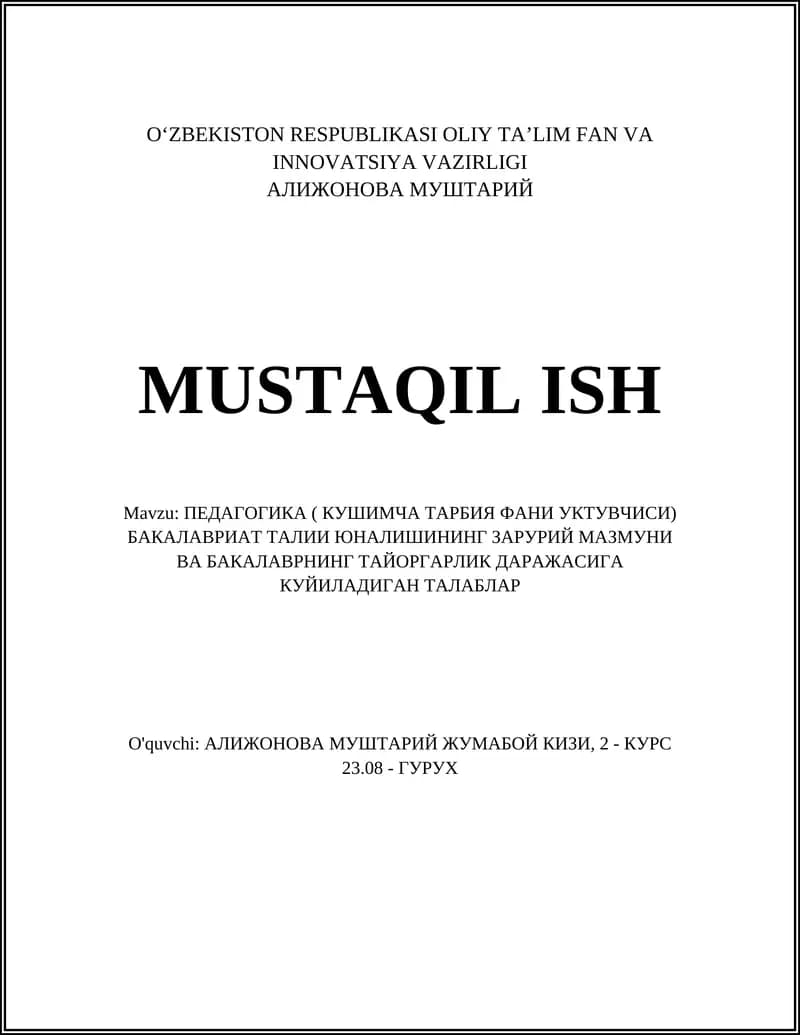 O‘ZBEKISTON RESPUBLIKASI OLIY TA’LIM FAN VA INNOVATSIYA VAZIRLIGI
АЛИЖОНОВА МУШТАРИЙ

MUSTAQIL ISH

Mavzu: ПЕДАГОГИКА ( КУШИМЧА ТАРБИЯ ФАНИ УКТУВЧИСИ) БАКАЛАВРИАТ ТАЛИИ ЮНАЛИШИНИНГ ЗАРУРИЙ МАЗМУНИ ВА БАКАЛАВРНИНГ ТАЙОРГАРЛИК ДАРАЖАСИГА КУЙИЛАДИГАН ТАЛАБЛАР

O'quvchi: АЛИЖОНОВА МУШТАРИЙ ЖУМАБОЙ КИЗИ, 2 - КУРС 23.08 - ГУРУХ